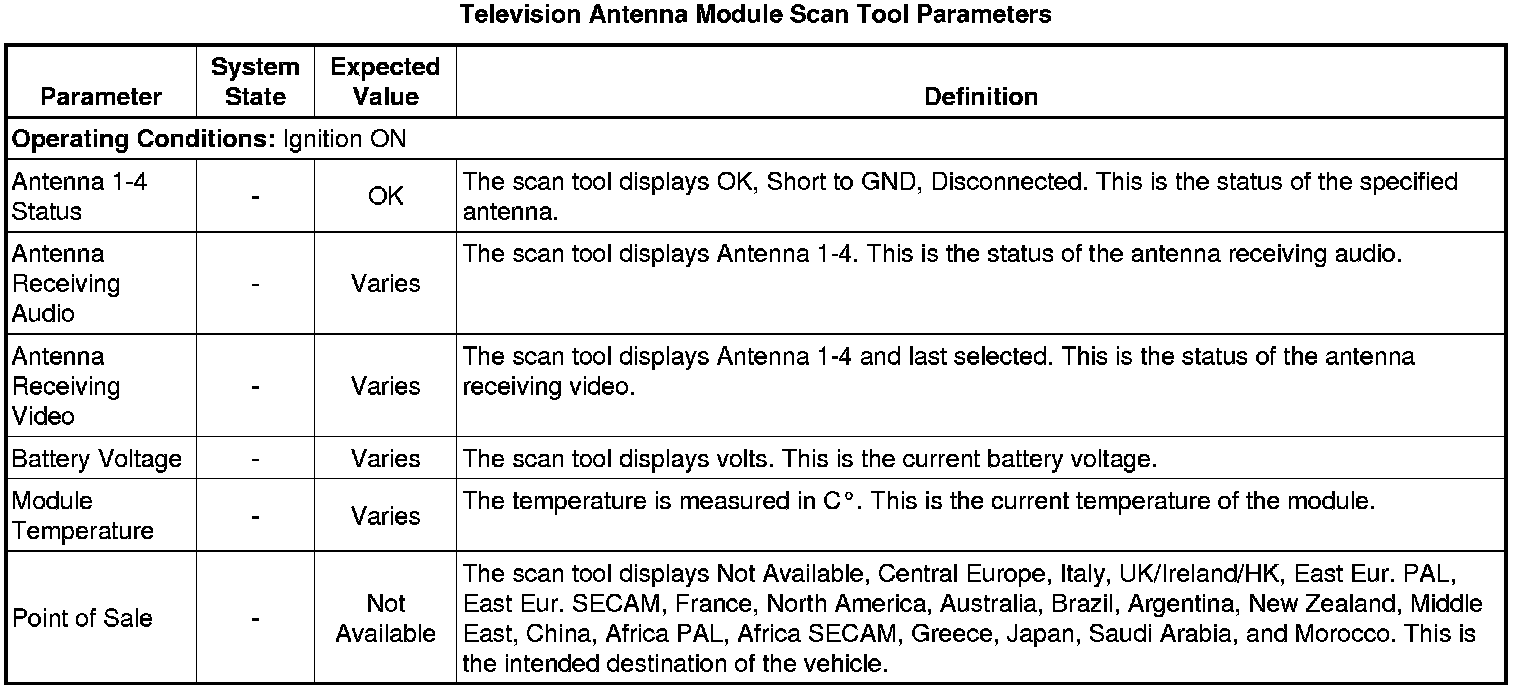 Television Antenna Module Scan Tool Parameters

| Parameter | System State | Expected Value | Definition |
|---|---|---|---|
| **Operating Conditions:** Ignition ON | | | |
| Antenna 1-4 Status | - | OK | The scan tool displays OK, Short to GND, Disconnected. This is the status of the specified antenna. |
| Antenna Receiving Audio | - | Varies | The scan tool displays Antenna 1-4. This is the status of the antenna receiving audio. |
| Antenna Receiving Video | - | Varies | The scan tool displays Antenna 1-4 and last selected. This is the status of the antenna receiving video. |
| Battery Voltage | - | Varies | The scan tool displays volts. This is the current battery voltage. |
| Module Temperature | - | Varies | The temperature is measured in C°. This is the current temperature of the module. |
| Point of Sale | - | Not Available | The scan tool displays Not Available, Central Europe, Italy, UK/Ireland/HK, East Eur. PAL, East Eur. SECAM, France, North America, Australia, Brazil, Argentina, New Zealand, Middle East, China, Africa PAL, Africa SECAM, Greece, Japan, Saudi Arabia, and Morocco. This is the intended destination of the vehicle. |